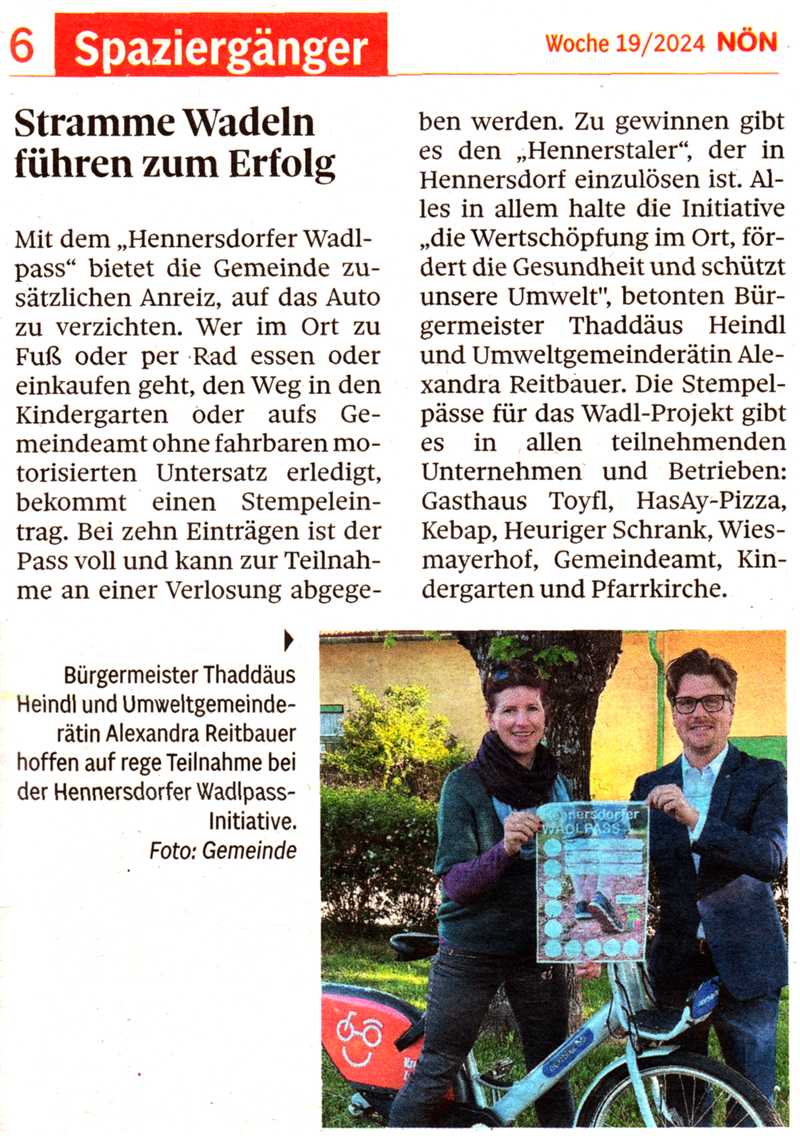 6 Spaziergänger

Woche 19/2024 NÖN

Stramme Wadeln führen zum Erfolg

Mit dem „Hennersdorfer Wadlpass“ bietet die Gemeinde zusätzlichen Anreiz, auf das Auto zu verzichten. Wer im Ort zu Fuß oder per Rad essen oder einkaufen geht, den Weg in den Kindergarten oder aufs Gemeindeamt ohne fahrbaren motorisierten Untersatz erledigt, bekommt einen Stempeleintrag. Bei zehn Einträgen ist der Pass voll und kann zur Teilnahme an einer Verlosung abgegeben werden. Zu gewinnen gibt es den „Hennerstaler“, der in Hennersdorf einzulösen ist. Alles in allem halte die Initiative „die Wertschöpfung im Ort, fördert die Gesundheit und schützt unsere Umwelt", betonten Bürgermeister Thaddäus Heindl und Umweltgemeinderätin Alexandra Reitbauer. Die Stempelpässe für das Wadl-Projekt gibt es in allen teilnehmenden Unternehmen und Betrieben: Gasthaus Toyfl, HasAy-Pizza, Kebap, Heuriger Schrank, Wiesmayerhof, Gemeindeamt, Kindergarten und Pfarrkirche.

Bürgermeister Thaddäus Heindl und Umweltgemeinderätin Alexandra Reitbauer hoffen auf rege Teilnahme bei der Hennersdorfer Wadlpass-Initiative. Foto: Gemeinde

Hennersdorfer WADLPASS